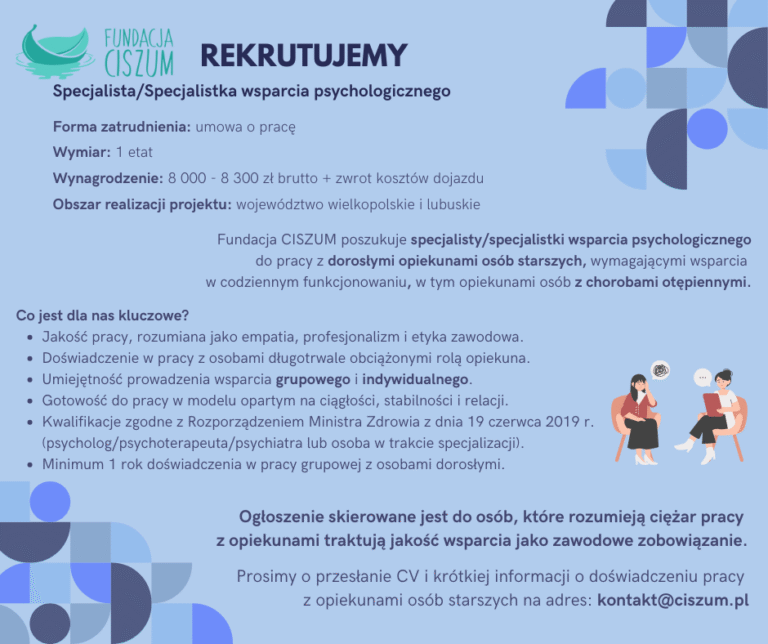 FUNDACJA CISZUM

REKRUTUJEMY

Specjalista/Specjalistka wsparcia psychologicznego

Forma zatrudnienia: umowa o pracę

Wymiar: 1 etat

Wynagrodzenie: 8 000 - 8 300 zł brutto + zwrot kosztów dojazdu

Obszar realizacji projektu: województwo wielkopolskie i lubuskie

Fundacja CISZUM poszukuje specjalisty/specjalistki wsparcia psychologicznego do pracy z dorosłymi opiekunami osób starszych, wymagającymi wsparcia w codziennym funkcjonowaniu, w tym opiekunami osób z chorobami otępiennymi.

Co jest dla nas kluczowe?
• Jakość pracy, rozumiana jako empatia, profesjonalizm i etyka zawodowa.
• Doświadczenie w pracy z osobami długotrwale obciążonymi rolą opiekuna.
• Umiejętność prowadzenia wsparcia grupowego i indywidualnego.
• Gotowość do pracy w modelu opartym na ciągłości, stabilności i relacji.
• Kwalifikacje zgodne z Rozporządzeniem Ministra Zdrowia z dnia 19 czerwca 2019 r. (psycholog/psychoterapeuta/psychiatra lub osoba w trakcie specjalizacji).
• Minimum 1 rok doświadczenia w pracy grupowej z osobami dorosłymi.

Ogłoszenie skierowane jest do osób, które rozumieją ciężar pracy z opiekunami traktują jakość wsparcia jako zawodowe zobowiązanie.

Prosimy o przesłanie CV i krótkiej informacji o doświadczeniu pracy z opiekunami osób starszych na adres: kontakt@ciszum.pl